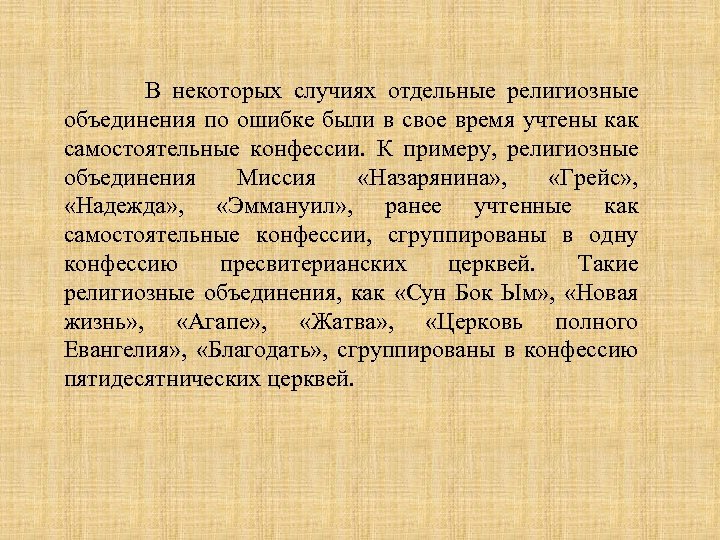 В некоторых случиях отдельные религиозные объединения по ошибке были в свое время учтены как самостоятельные конфессии. К примеру, религиозные объединения Миссия «Назарянина», «Грейс», «Надежда», «Эммануил», ранее учтенные как самостоятельные конфессии, сгруппированы в одну конфессию пресвитерианских церквей. Такие религиозные объединения, как «Сун Бок Ым», «Новая жизнь», «Агапе», «Жатва», «Церковь полного Евангелия», «Благодать», сгруппированы в конфессию пятидесятнических церквей.